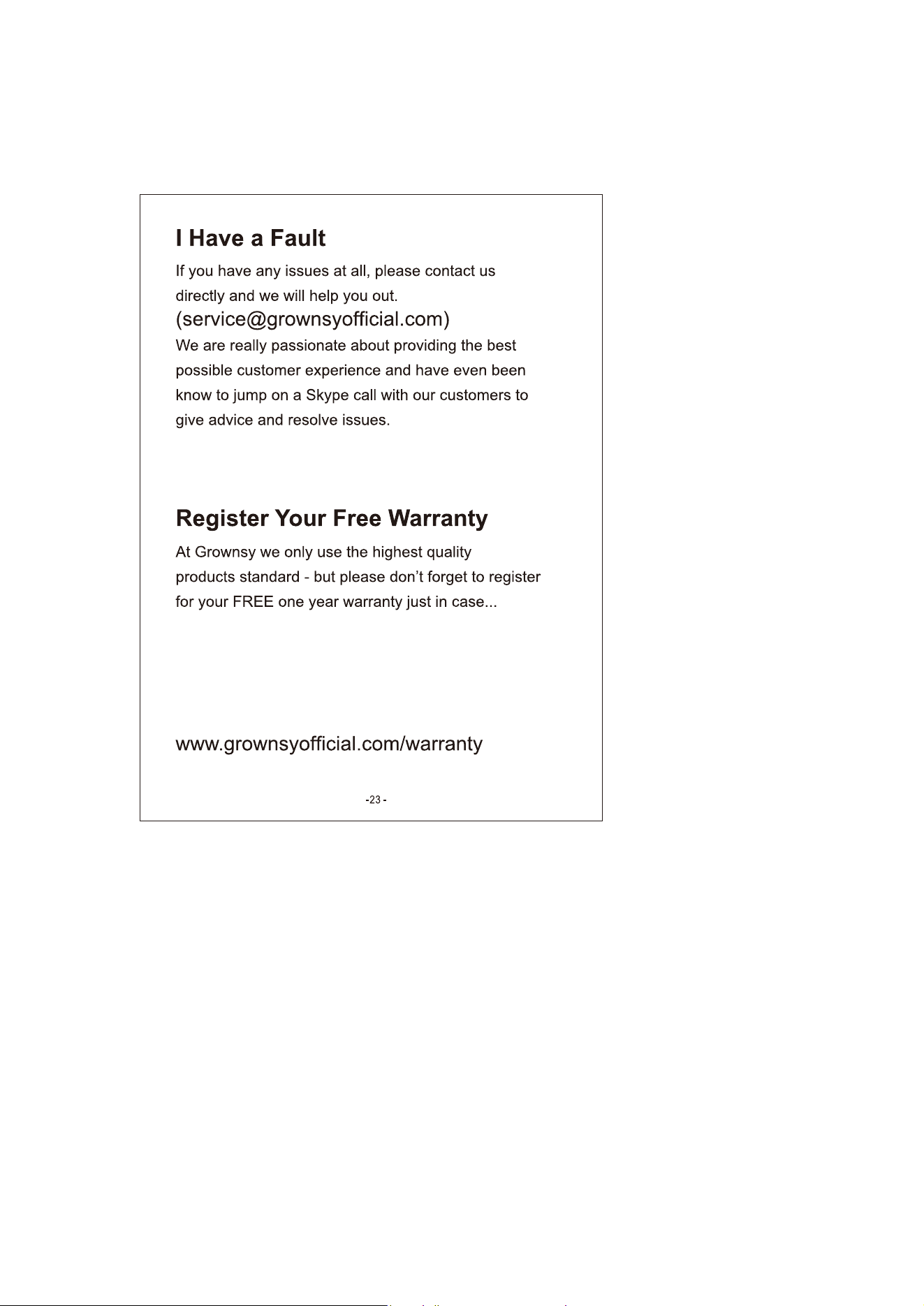 I Have a Fault

If you have any issues at all, please contact us directly and we will help you out.

(service@grownsyofficial.com)

We are really passionate about providing the best possible customer experience and have even been know to jump on a Skype call with our customers to give advice and resolve issues.

Register Your Free Warranty

At Grownsy we only use the highest quality products standard - but please don't forget to register for your FREE one year warranty just in case...

www.grownsyofficial.com/warranty

-23 -